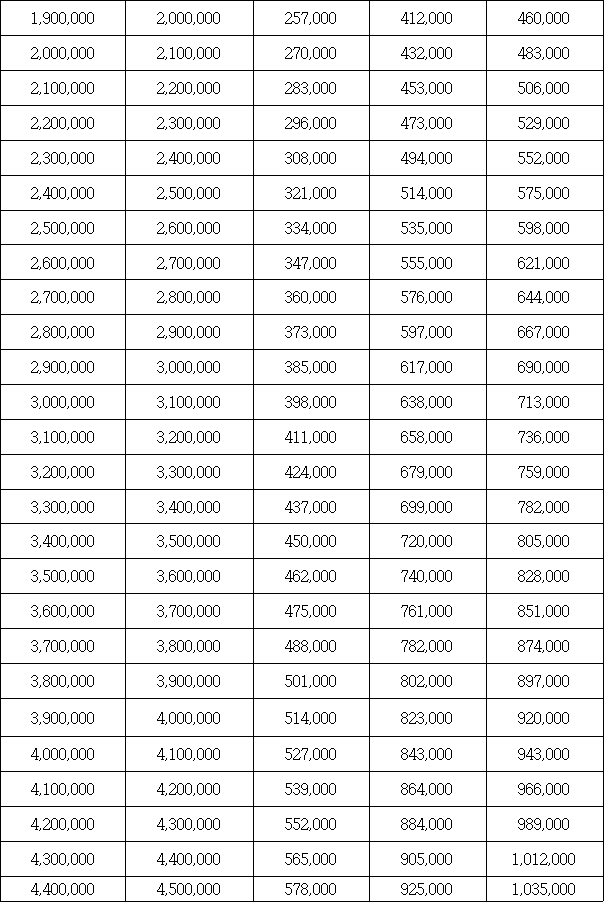 | 1,900,000 | 2,000,000 | 257,000 | 412,000 | 460,000 |
|---|---|---|---|---|
| 2,000,000 | 2,100,000 | 270,000 | 432,000 | 483,000 |
| 2,100,000 | 2,200,000 | 283,000 | 453,000 | 506,000 |
| 2,200,000 | 2,300,000 | 296,000 | 473,000 | 529,000 |
| 2,300,000 | 2,400,000 | 308,000 | 494,000 | 552,000 |
| 2,400,000 | 2,500,000 | 321,000 | 514,000 | 575,000 |
| 2,500,000 | 2,600,000 | 334,000 | 535,000 | 598,000 |
| 2,600,000 | 2,700,000 | 347,000 | 555,000 | 621,000 |
| 2,700,000 | 2,800,000 | 360,000 | 576,000 | 644,000 |
| 2,800,000 | 2,900,000 | 373,000 | 597,000 | 667,000 |
| 2,900,000 | 3,000,000 | 385,000 | 617,000 | 690,000 |
| 3,000,000 | 3,100,000 | 398,000 | 638,000 | 713,000 |
| 3,100,000 | 3,200,000 | 411,000 | 658,000 | 736,000 |
| 3,200,000 | 3,300,000 | 424,000 | 679,000 | 759,000 |
| 3,300,000 | 3,400,000 | 437,000 | 699,000 | 782,000 |
| 3,400,000 | 3,500,000 | 450,000 | 720,000 | 805,000 |
| 3,500,000 | 3,600,000 | 462,000 | 740,000 | 828,000 |
| 3,600,000 | 3,700,000 | 475,000 | 761,000 | 851,000 |
| 3,700,000 | 3,800,000 | 488,000 | 782,000 | 874,000 |
| 3,800,000 | 3,900,000 | 501,000 | 802,000 | 897,000 |
| 3,900,000 | 4,000,000 | 514,000 | 823,000 | 920,000 |
| 4,000,000 | 4,100,000 | 527,000 | 843,000 | 943,000 |
| 4,100,000 | 4,200,000 | 539,000 | 864,000 | 966,000 |
| 4,200,000 | 4,300,000 | 552,000 | 884,000 | 989,000 |
| 4,300,000 | 4,400,000 | 565,000 | 905,000 | 1,012,000 |
| 4,400,000 | 4,500,000 | 578,000 | 925,000 | 1,035,000 |